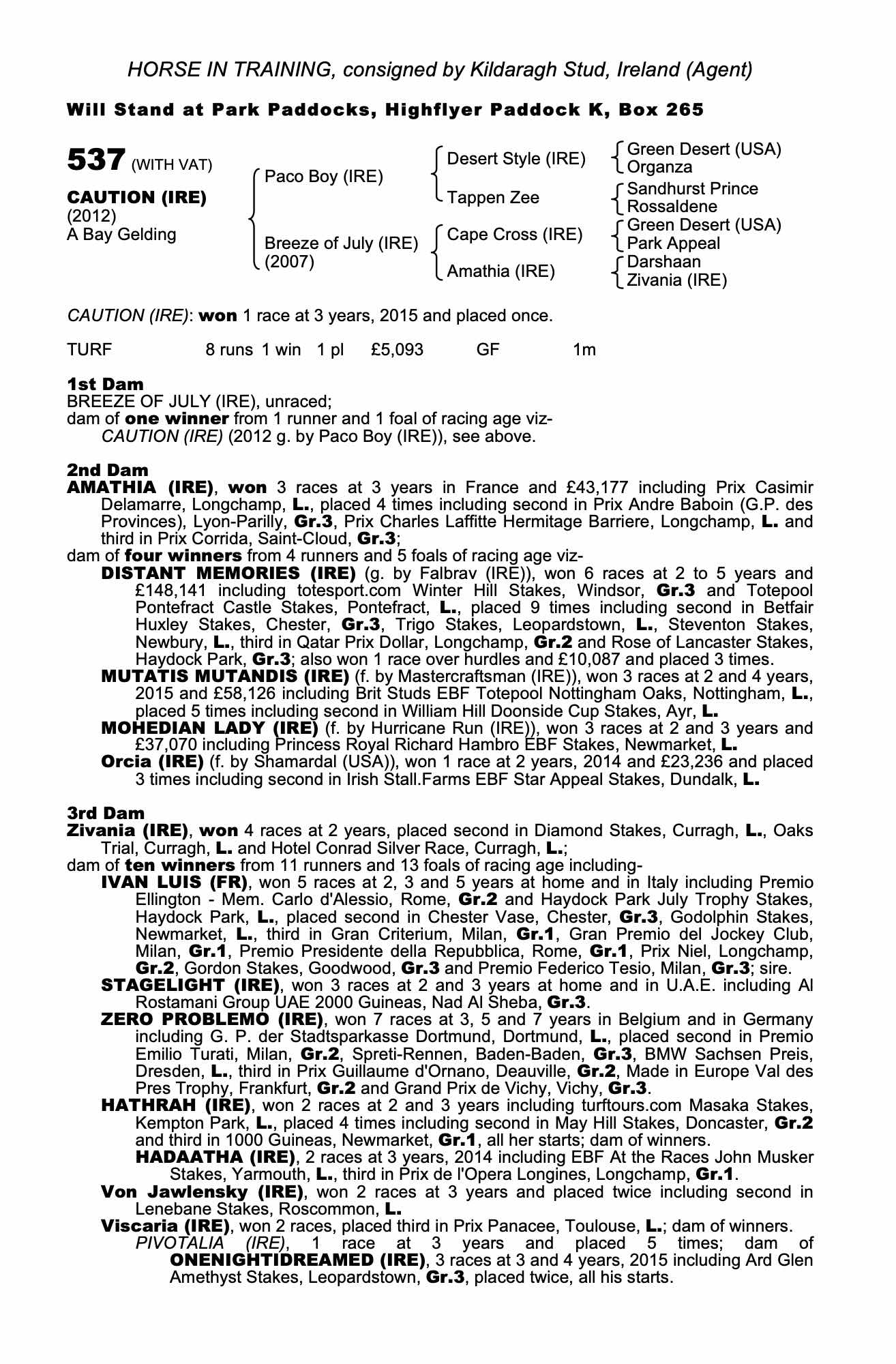 HORSE IN TRAINING, consigned by Kildaragh Stud, Ireland (Agent)

Will Stand at Park Paddocks, Highflyer Paddock K, Box 265

537 (WITH VAT)

CAUTION (IRE)
(2012)
A Bay Gelding

Paco Boy (IRE)
Breeze of July (IRE)
(2007)

Desert Style (IRE)
Tappen Zee
Cape Cross (IRE)
Amathia (IRE)

Green Desert (USA)
Organza
Sandhurst Prince
Rossaldene
Green Desert (USA)
Park Appeal
Darshaan
Zivania (IRE)

CAUTION (IRE): won 1 race at 3 years, 2015 and placed once.

TURF 8 runs 1 win 1 pl £5,093 GF 1m

1st Dam
BREEZE OF JULY (IRE), unraced;
dam of one winner from 1 runner and 1 foal of racing age viz-
CAUTION (IRE) (2012 g. by Paco Boy (IRE)), see above.

2nd Dam
AMATHIA (IRE), won 3 races at 3 years in France and £43,177 including Prix Casimir Delamarre, Longchamp, L., placed 4 times including second in Prix Andre Baboin (G.P. des Provinces), Lyon-Parilly, Gr.3, Prix Charles Laffitte Hermitage Barriere, Longchamp, L. and third in Prix Corrida, Saint-Cloud, Gr.3;
dam of four winners from 4 runners and 5 foals of racing age viz-
DISTANT MEMORIES (IRE) (g. by Falbrav (IRE)), won 6 races at 2 to 5 years and £148,141 including totesport.com Winter Hill Stakes, Windsor, Gr.3 and Totepool Pontefract Castle Stakes, Pontefract, L., placed 9 times including second in Betfair Huxley Stakes, Chester, Gr.3, Trigo Stakes, Leopardstown, L., Steventon Stakes, Newbury, L., third in Qatar Prix Dollar, Longchamp, Gr.2 and Rose of Lancaster Stakes, Haydock Park, Gr.3; also won 1 race over hurdles and £10,087 and placed 3 times.
MUTATIS MUTANDIS (IRE) (f. by Mastercraftsman (IRE)), won 3 races at 2 and 4 years, 2015 and £58,126 including Brit Studs EBF Totepool Nottingham Oaks, Nottingham, L., placed 5 times including second in William Hill Doonside Cup Stakes, Ayr, L.
MOHEDIAN LADY (IRE) (f. by Hurricane Run (IRE)), won 3 races at 2 and 3 years and £37,070 including Princess Royal Richard Hambro EBF Stakes, Newmarket, L.
Orcia (IRE) (f. by Shamardal (USA)), won 1 race at 2 years, 2014 and £23,236 and placed 3 times including second in Irish Stall.Farms EBF Star Appeal Stakes, Dundalk, L.

3rd Dam
Zivania (IRE), won 4 races at 2 years, placed second in Diamond Stakes, Curragh, L., Oaks Trial, Curragh, L. and Hotel Conrad Silver Race, Curragh, L.;
dam of ten winners from 11 runners and 13 foals of racing age including-
IVAN LUIS (FR), won 5 races at 2, 3 and 5 years at home and in Italy including Premio Ellington - Mem. Carlo d'Alessio, Rome, Gr.2 and Haydock Park July Trophy Stakes, Haydock Park, L., placed second in Chester Vase, Chester, Gr.3, Godolphin Stakes, Newmarket, L., third in Gran Criterium, Milan, Gr.1, Gran Premio del Jockey Club, Milan, Gr.1, Premio Presidente della Repubblica, Rome, Gr.1, Prix Niel, Longchamp, Gr.2, Gordon Stakes, Goodwood, Gr.3 and Premio Federico Tesio, Milan, Gr.3; sire.
STAGELIGHT (IRE), won 3 races at 2 and 3 years at home and in U.A.E. including Al Rostamani Group UAE 2000 Guineas, Nad Al Sheba, Gr.3.
ZERO PROBLEMO (IRE), won 7 races at 3, 5 and 7 years in Belgium and in Germany including G. P. der Stadtsparkasse Dortmund, Dortmund, L., placed second in Premio Emilio Turati, Milan, Gr.2, Spreti-Rennen, Baden-Baden, Gr.3, BMW Sachsen Preis, Dresden, L., third in Prix Guillaume d'Ornano, Deauville, Gr.2, Made in Europe Val des Pres Trophy, Frankfurt, Gr.2 and Grand Prix de Vichy, Vichy, Gr.3.
HATHRAH (IRE), won 2 races at 2 and 3 years including turftours.com Masaka Stakes, Kempton Park, L., placed 4 times including second in May Hill Stakes, Doncaster, Gr.2 and third in 1000 Guineas, Newmarket, Gr.1, all her starts; dam of winners.
HADAATHA (IRE), 2 races at 3 years, 2014 including EBF At the Races John Musker Stakes, Yarmouth, L., third in Prix de l'Opera Longines, Longchamp, Gr.1.
Von Jawlensky (IRE), won 2 races at 3 years and placed twice including second in Lenebane Stakes, Roscommon, L.
Viscaria (IRE), won 2 races, placed third in Prix Panacee, Toulouse, L.; dam of winners.
PIVOTALIA (IRE), 1 race at 3 years and placed 5 times; dam of ONENIGHTIDREAMED (IRE), 3 races at 3 and 4 years, 2015 including Ard Glen Amethyst Stakes, Leopardstown, Gr.3, placed twice, all his starts.